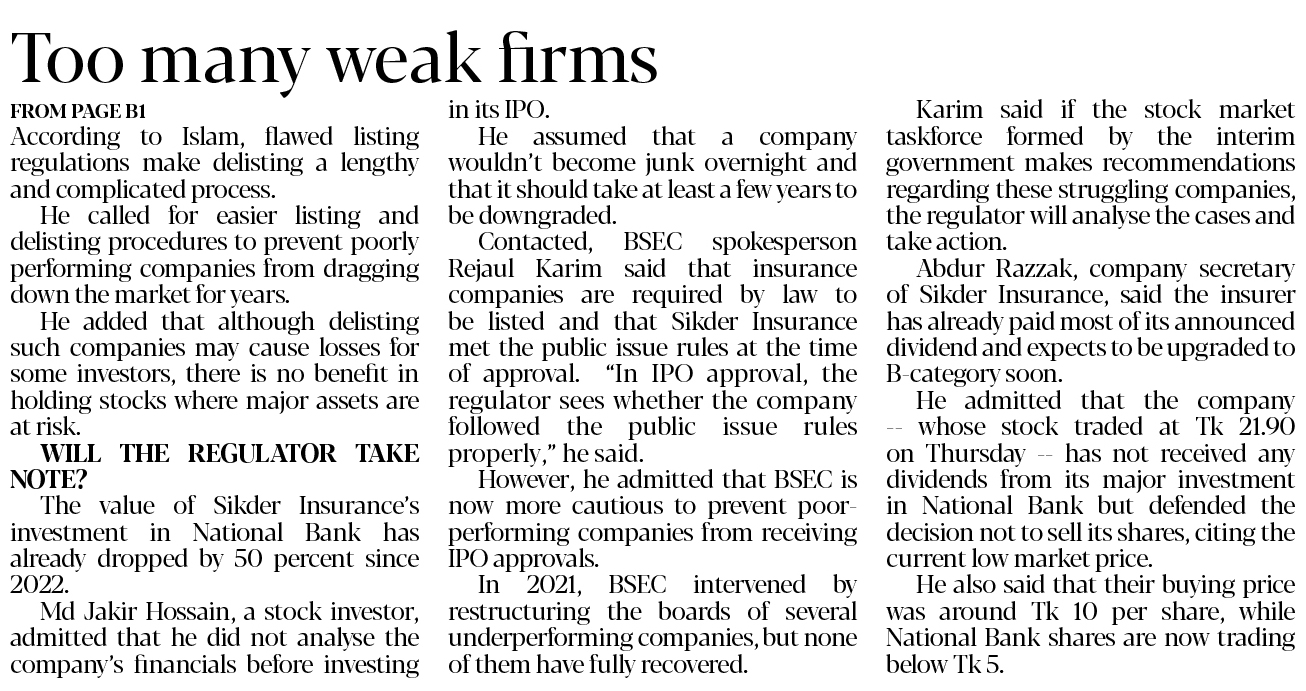 Too many weak firms

FROM PAGE B1

According to Islam, flawed listing regulations make delisting a lengthy and complicated process.

He called for easier listing and delisting procedures to prevent poorly performing companies from dragging down the market for years.

He added that although delisting such companies may cause losses for some investors, there is no benefit in holding stocks where major assets are at risk.

WILL THE REGULATOR TAKE NOTE?

The value of Sikder Insurance's investment in National Bank has already dropped by 50 percent since 2022.

Md Jakir Hossain, a stock investor, admitted that he did not analyse the company's financials before investing in its IPO.

He assumed that a company wouldn't become junk overnight and that it should take at least a few years to be downgraded.

Contacted, BSEC spokesperson Rejaul Karim said that insurance companies are required by law to be listed and that Sikder Insurance met the public issue rules at the time of approval. "In IPO approval, the regulator sees whether the company followed the public issue rules properly," he said.

However, he admitted that BSEC is now more cautious to prevent poor-performing companies from receiving IPO approvals.

In 2021, BSEC intervened by restructuring the boards of several underperforming companies, but none of them have fully recovered.

Karim said if the stock market taskforce formed by the interim government makes recommendations regarding these struggling companies, the regulator will analyse the cases and take action.

Abdur Razzak, company secretary of Sikder Insurance, said the insurer has already paid most of its announced dividend and expects to be upgraded to B-category soon.

He admitted that the company -- whose stock traded at Tk 21.90 on Thursday -- has not received any dividends from its major investment in National Bank but defended the decision not to sell its shares, citing the current low market price.

He also said that their buying price was around Tk 10 per share, while National Bank shares are now trading below Tk 5.